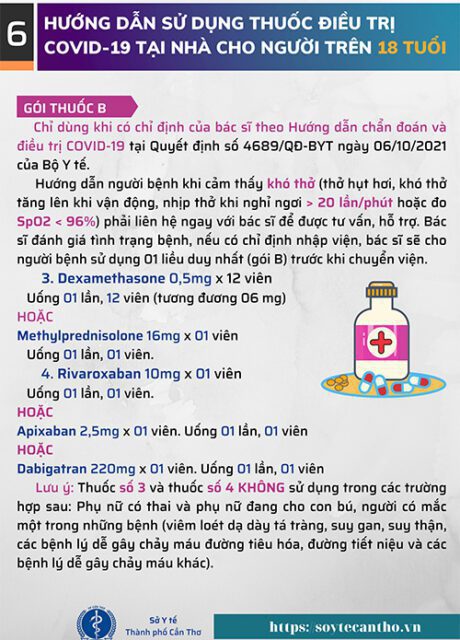 6

HƯỚNG DẪN SỬ DỤNG THUỐC ĐIỀU TRỊ COVID-19 TẠI NHÀ CHO NGƯỜI TRÊN 18 TUỔI

GÓI THUỐC B

Chỉ dùng khi có chỉ định của bác sĩ theo Hướng dẫn chẩn đoán và điều trị COVID-19 tại Quyết định số 4689/QĐ-BYT ngày 06/10/2021 của Bộ Y tế.

Hướng dẫn người bệnh khi cảm thấy khó thở (thở hụt hơi, khó thở tăng lên khi vận động, nhịp thở khi nghỉ ngơi > 20 lần/phút hoặc đo SpO2 < 96%) phải liên hệ ngay với bác sĩ để được tư vấn, hỗ trợ. Bác sĩ đánh giá tình trạng bệnh, nếu có chỉ định nhập viện, bác sĩ sẽ cho người bệnh sử dụng 01 liều duy nhất (gói B) trước khi chuyển viện.

3. Dexamethasone 0,5mg x 12 viên
Uống 01 lần, 12 viên (tương đương 06 mg)
HOẶC
Methylprednisolone 16mg x 01 viên
Uống 01 lần, 01 viên.
4. Rivaroxaban 10mg x 01 viên
Uống 01 lần, 01 viên.
HOẶC
Apixaban 2,5mg x 01 viên. Uống 01 lần, 01 viên
HOẶC
Dabigatran 220mg x 01 viên. Uống 01 lần, 01 viên

Lưu ý: Thuốc số 3 và thuốc số 4 KHÔNG sử dụng trong các trường hợp sau: Phụ nữ có thai và phụ nữ đang cho con bú, người có mắc một trong những bệnh (viêm loét dạ dày tá tràng, suy gan, suy thận, các bệnh lý dễ gây chảy máu đường tiêu hóa, đường tiết niệu và các bệnh lý dễ gây chảy máu khác).

Sở Y tế
Thành phố Cần Thơ

https: soytecantho.vn